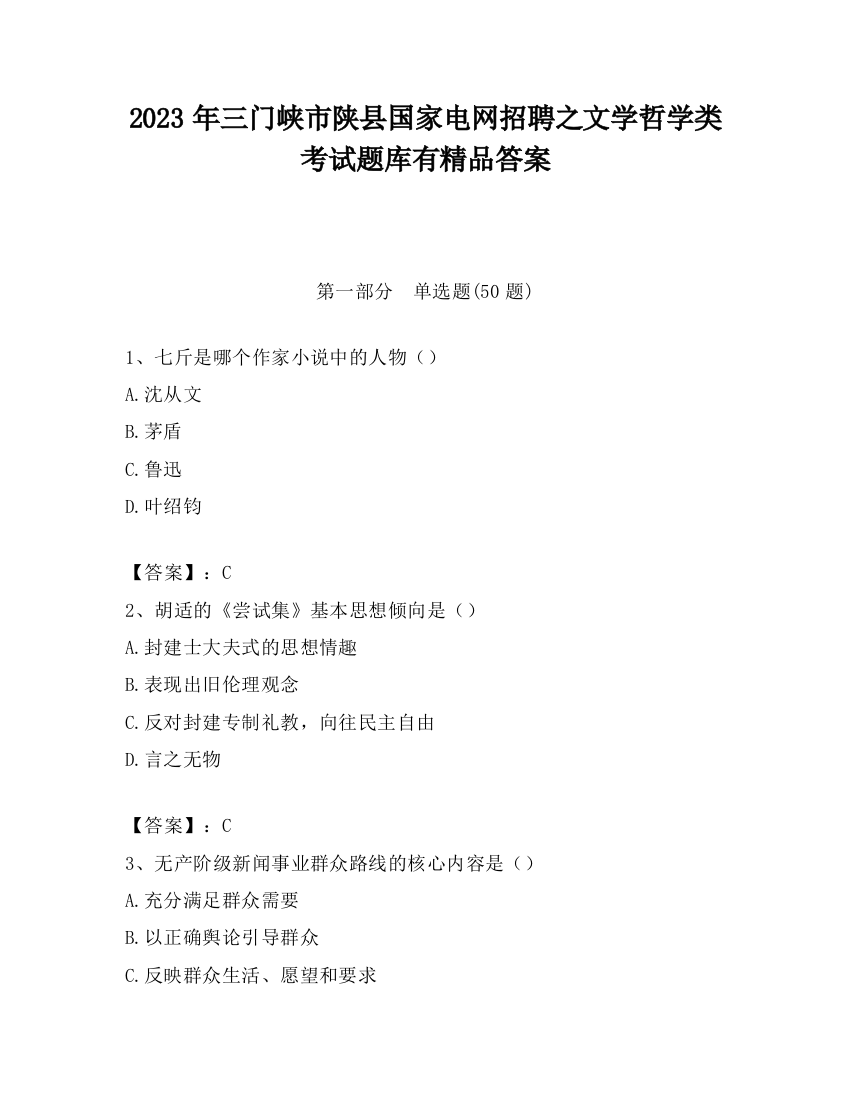 2023 年三门峡市陕县国家电网招聘之文学哲学类考试题库有精品答案

第一部分　单选题(50 题)

1、七斤是哪个作家小说中的人物（）
A.沈从文
B.茅盾
C.鲁迅
D.叶绍钧

【答案】：C
2、胡适的《尝试集》基本思想倾向是（）
A.封建士大夫式的思想情趣
B.表现出旧伦理观念
C.反对封建专制礼教，向往民主自由
D.言之无物

【答案】：C
3、无产阶级新闻事业群众路线的核心内容是（）
A.充分满足群众需要
B.以正确舆论引导群众
C.反映群众生活、愿望和要求